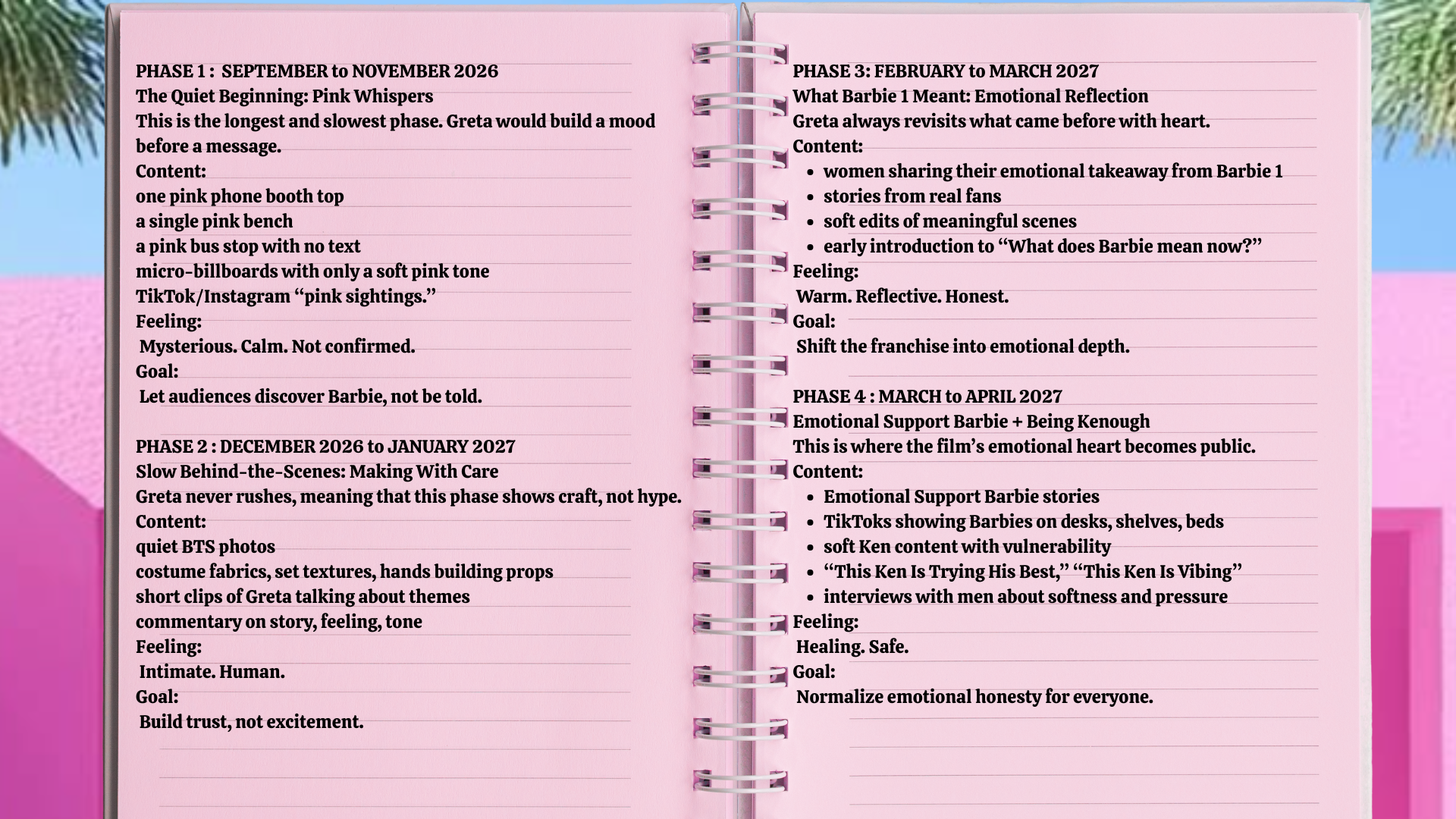 PHASE 1 : SEPTEMBER to NOVEMBER 2026
The Quiet Beginning: Pink Whispers
This is the longest and slowest phase. Greta would build a mood before a message.
Content:
one pink phone booth top
a single pink bench
a pink bus stop with no text
micro-billboards with only a soft pink tone
TikTok/Instagram “pink sightings.”
Feeling:
Mysterious. Calm. Not confirmed.
Goal:
Let audiences discover Barbie, not be told.

PHASE 2 : DECEMBER 2026 to JANUARY 2027
Slow Behind-the-Scenes: Making With Care
Greta never rushes, meaning that this phase shows craft, not hype.
Content:
quiet BTS photos
costume fabrics, set textures, hands building props
short clips of Greta talking about themes
commentary on story, feeling, tone
Feeling:
Intimate. Human.
Goal:
Build trust, not excitement.

PHASE 3: FEBRUARY to MARCH 2027
What Barbie 1 Meant: Emotional Reflection
Greta always revisits what came before with heart.
Content:
- women sharing their emotional takeaway from Barbie 1
- stories from real fans
- soft edits of meaningful scenes
- early introduction to “What does Barbie mean now?”
Feeling:
Warm. Reflective. Honest.
Goal:
Shift the franchise into emotional depth.

PHASE 4 : MARCH to APRIL 2027
Emotional Support Barbie + Being Kenough
This is where the film’s emotional heart becomes public.
Content:
- Emotional Support Barbie stories
- TikToks showing Barbies on desks, shelves, beds
- soft Ken content with vulnerability
- “This Ken Is Trying His Best,” “This Ken Is Vibing”
- interviews with men about softness and pressure
Feeling:
Healing. Safe.
Goal:
Normalize emotional honesty for everyone.